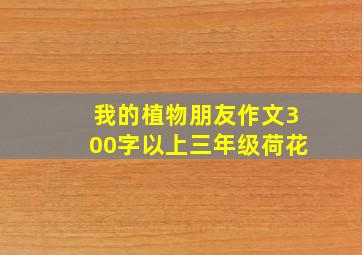 我的植物朋友作文300字以上三年级荷花